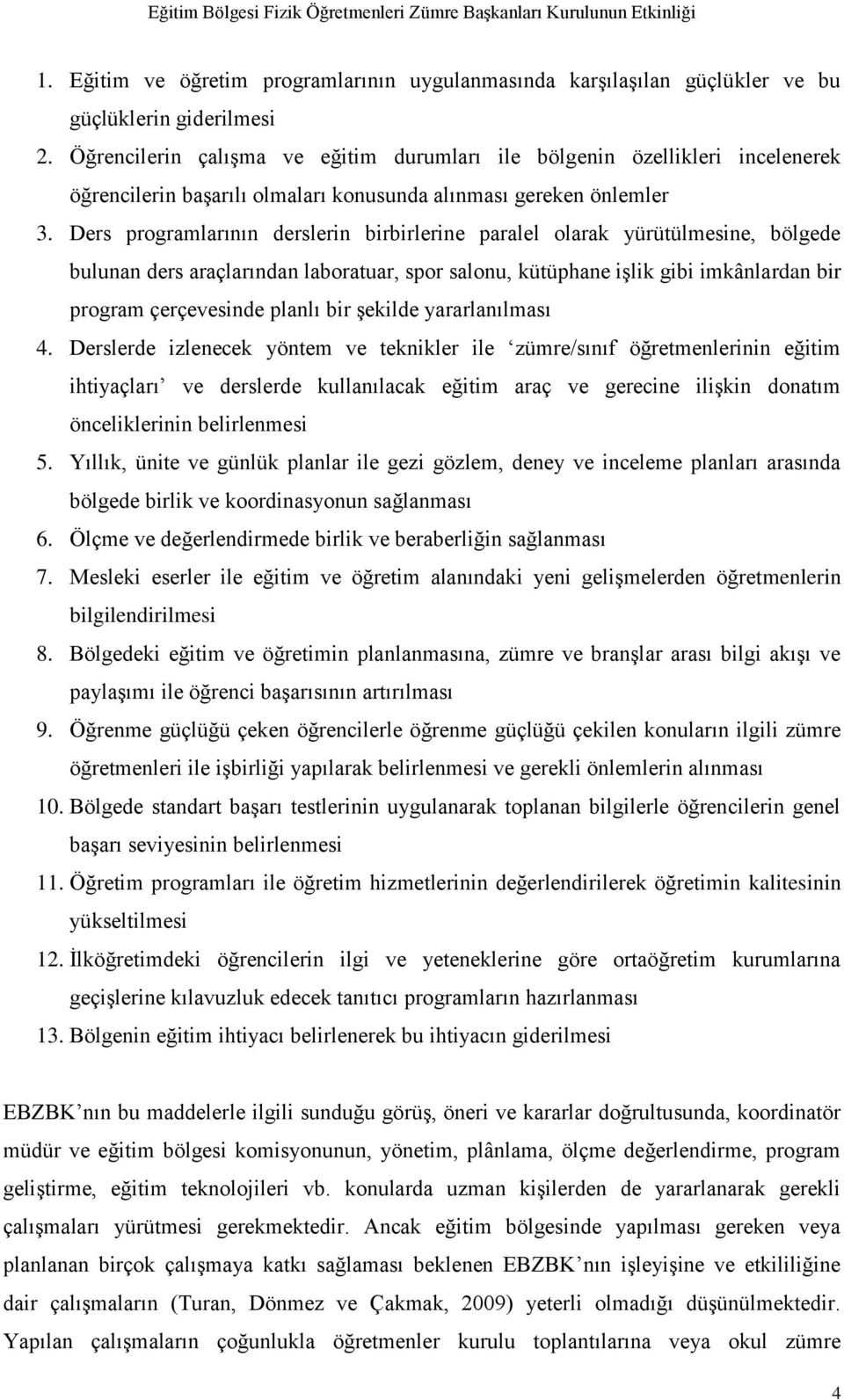 Eğitim Bölgesi Fizik Öğretmenleri Zümre Başkanları Kurulunun Etkinliği

1. Eğitim ve öğretim programlarının uygulanmasında karşılaşılan güçlükler ve bu güçlüklerin giderilmesi
2. Öğrencilerin çalışma ve eğitim durumları ile bölgenin özellikleri incelenerek öğrencilerin başarılı olmaları konusunda alınması gereken önlemler
3. Ders programlarının derslerin birbirlerine paralel olarak yürütülmesine, bölgede bulunan ders araçlarından laboratuar, spor salonu, kütüphane işlik gibi imkânlardan bir program çerçevesinde planlı bir şekilde yararlanılması
4. Derslerde izlenecek yöntem ve teknikler ile ‘zümre/sınıf öğretmenlerinin eğitim ihtiyaçları’ ve derslerde kullanılacak eğitim araç ve gerecine ilişkin donatım önceliklerinin belirlenmesi
5. Yıllık, ünite ve günlük planlar ile gezi gözlem, deney ve inceleme planları arasında bölgede birlik ve koordinasyonun sağlanması
6. Ölçme ve değerlendirmede birlik ve beraberliğin sağlanması
7. Mesleki eserler ile eğitim ve öğretim alanındaki yeni gelişmelerden öğretmenlerin bilgilendirilmesi
8. Bölgedeki eğitim ve öğretimin planlanmasına, zümre ve branşlar arası bilgi akışı ve paylaşımı ile öğrenci başarısının artırılması
9. Öğrenme güçlüğü çeken öğrencilerle öğrenme güçlüğü çekilen konuların ilgili zümre öğretmenleri ile işbirliği yapılarak belirlenmesi ve gerekli önlemlerin alınması
10. Bölgede standart başarı testlerinin uygulanarak toplanan bilgilerle öğrencilerin genel başarı seviyesinin belirlenmesi
11. Öğretim programları ile öğretim hizmetlerinin değerlendirilerek öğretimin kalitesinin yükseltilmesi
12. İlköğretimdeki öğrencilerin ilgi ve yeteneklerine göre ortaöğretim kurumlarına geçişlerine kılavuzluk edecek tanıtıcı programların hazırlanması
13. Bölgenin eğitim ihtiyacı belirlenerek bu ihtiyacın giderilmesi

EBZBK’nın bu maddelerle ilgili sunduğu görüş, öneri ve kararlar doğrultusunda, koordinatör müdür ve eğitim bölgesi komisyonunun, yönetim, plânlama, ölçme değerlendirme, program geliştirme, eğitim teknolojileri vb. konularda uzman kişilerden de yararlanarak gerekli çalışmaları yürütmesi gerekmektedir. Ancak eğitim bölgesinde yapılması gereken veya planlanan birçok çalışmaya katkı sağlaması beklenen EBZBK’nın işleyişine ve etkililiğine dair çalışmaların (Turan, Dönmez ve Çakmak, 2009) yeterli olmadığı düşünülmektedir. Yapılan çalışmaların çoğunlukla öğretmenler kurulu toplantılarına veya okul zümre

4